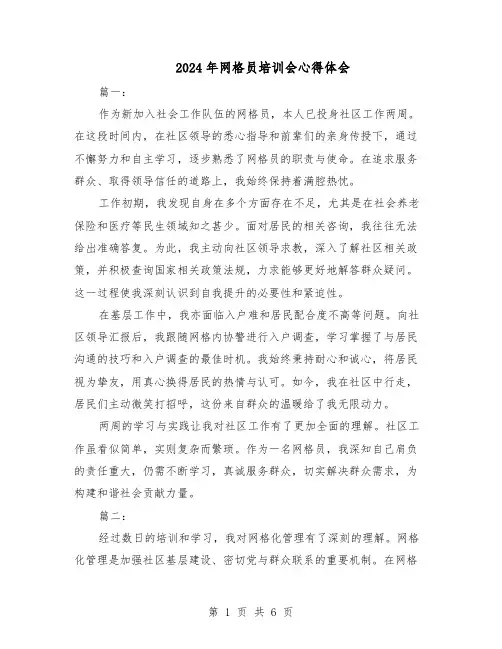 2024年网格员培训会心得体会

篇一：

作为新加入社会工作队伍的网格员，本人已投身社区工作两周。在这段时间内，在社区领导的悉心指导和前辈们的亲身传授下，通过不懈努力和自主学习，逐步熟悉了网格员的职责与使命。在追求服务群众、取得领导信任的道路上，我始终保持着满腔热忱。

工作初期，我发现自身在多个方面存在不足，尤其是在社会养老保险和医疗等民生领域知之甚少。面对居民的相关咨询，我往往无法给出准确答复。为此，我主动向社区领导求教，深入了解社区相关政策，并积极查询国家相关政策法规，力求能够更好地解答群众疑问。这一过程使我深刻认识到自我提升的必要性和紧迫性。

在基层工作中，我亦面临入户难和居民配合度不高等问题。向社区领导汇报后，我跟随网格内协警进行入户调查，学习掌握了与居民沟通的技巧和入户调查的最佳时机。我始终秉持耐心和诚心，将居民视为挚友，用真心换得居民的热情与认可。如今，我在社区中行走，居民们主动微笑打招呼，这份来自群众的温暖给了我无限动力。

两周的学习与实践让我对社区工作有了更加全面的理解。社区工作虽看似简单，实则复杂而繁琐。作为一名网格员，我深知自己肩负的责任重大，仍需不断学习，真诚服务群众，切实解决群众需求，为构建和谐社会贡献力量。

篇二：

经过数日的培训和学习，我对网格化管理有了深刻的理解。网格化管理是加强社区基层建设、密切党与群众联系的重要机制。在网格

第 1 页 共 6 页